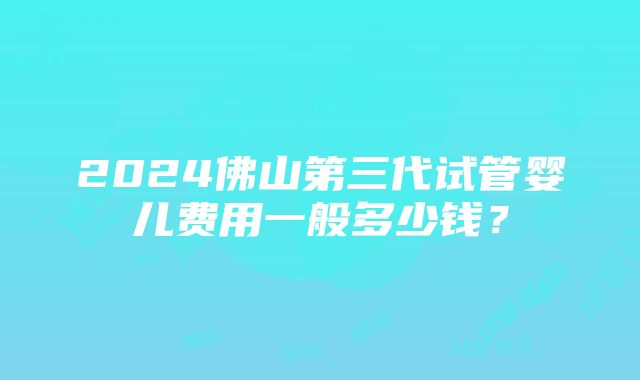 2024佛山第三代试管婴儿费用一般多少钱？